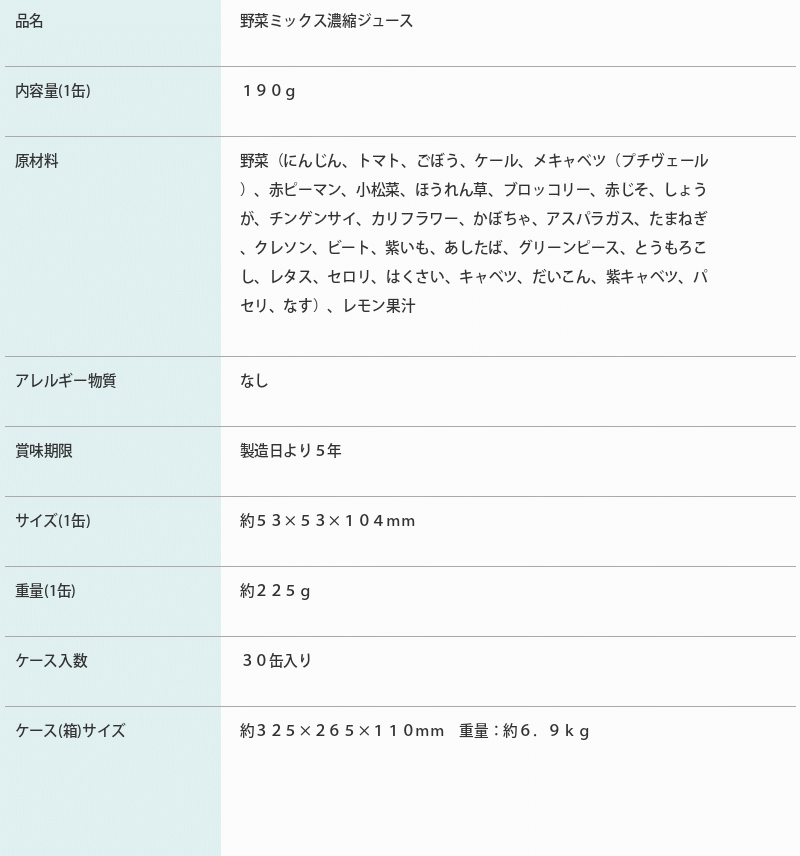 | 品名 | 野菜ミックス濃縮ジュース |
|---|---|
| 内容量(1缶) | １９０g |
| 原材料 | 野菜（にんじん、トマト、ごぼう、ケール、メキャベツ（プチヴェール）、赤ピーマン、小松菜、ほうれん草、ブロッコリー、赤じそ、しょうが、チンゲンサイ、カリフラワー、かぼちゃ、アスパラガス、たまねぎ、クレソン、ビート、紫いも、あしたば、グリーンピース、とうもろこし、レタス、セロリ、はくさい、キャベツ、だいこん、紫キャベツ、パセリ、なす）、レモン果汁 |
| アレルギー物質 | なし |
| 賞味期限 | 製造日より５年 |
| サイズ(1缶) | 約５３×５３×１０４mm |
| 重量(1缶) | 約２２５g |
| ケース入数 | ３０缶入り |
| ケース(箱)サイズ | 約３２５×２６５×１１０mm　重量：約６．９ｋｇ |